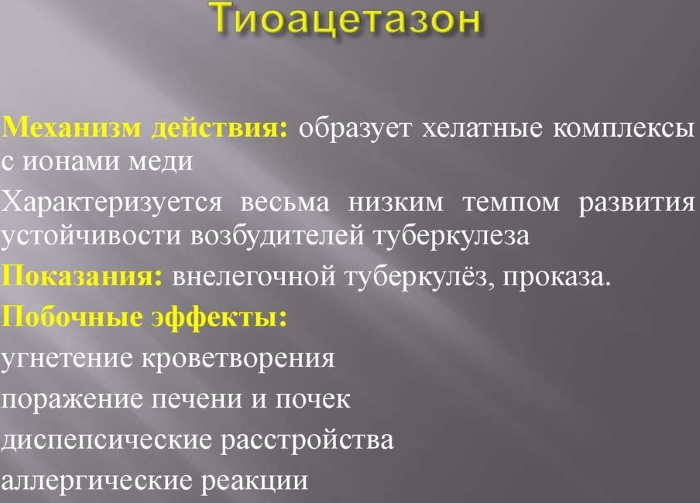 Тиоацетазон

Механизм действия: образует хелатные комплексы с ионами меди

Характеризуется весьма низким темпом развития устойчивости возбудителей туберкулеза

Показания: внелегочной туберкулёз, проказа.

Побочные эффекты:

угнетение кроветворения

поражение печени и почек

диспепсические расстройства

аллергические реакции